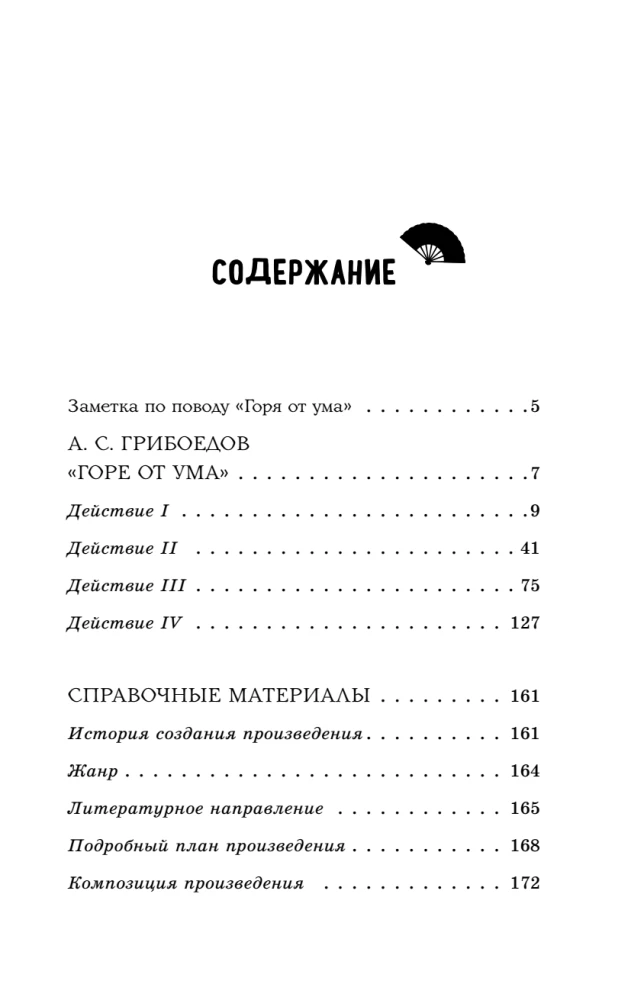 СОДЕРЖАНИЕ

Заметка по поводу «Горя от ума» 5

А. С. ГРИБОЕДОВ
«ГОРЕ ОТ УМА» 7

Действие I 9

Действие II 41

Действие III 75

Действие IV 127

СПРАВОЧНЫЕ МАТЕРИАЛЫ 161

История создания произведения 161

Жанр 164

Литературное направление 165

Подробный план произведения 168

Композиция произведения 172